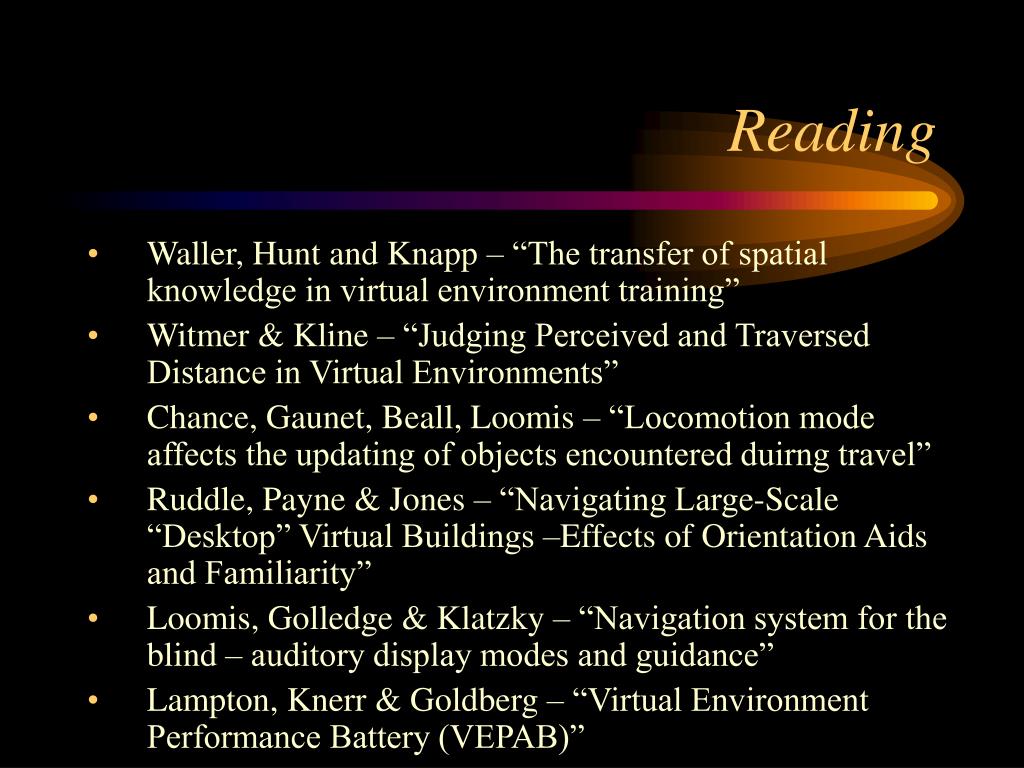 Reading

• Waller, Hunt and Knapp – “The transfer of spatial knowledge in virtual environment training”
• Witmer & Kline – “Judging Perceived and Traversed Distance in Virtual Environments”
• Chance, Gaunet, Beall, Loomis – “Locomotion mode affects the updating of objects encountered duirng travel”
• Ruddle, Payne & Jones – “Navigating Large-Scale “Desktop” Virtual Buildings –Effects of Orientation Aids and Familiarity”
• Loomis, Golledge & Klatzky – “Navigation system for the blind – auditory display modes and guidance”
• Lampton, Knerr & Goldberg – “Virtual Environment Performance Battery (VEPAB)”